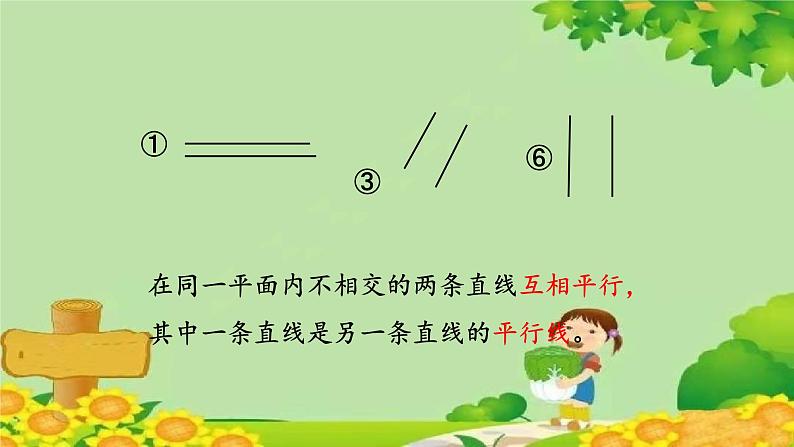 ①

③

⑥

在同一平面内不相交的两条直线互相平行，其中一条直线是另一条直线的平行线。